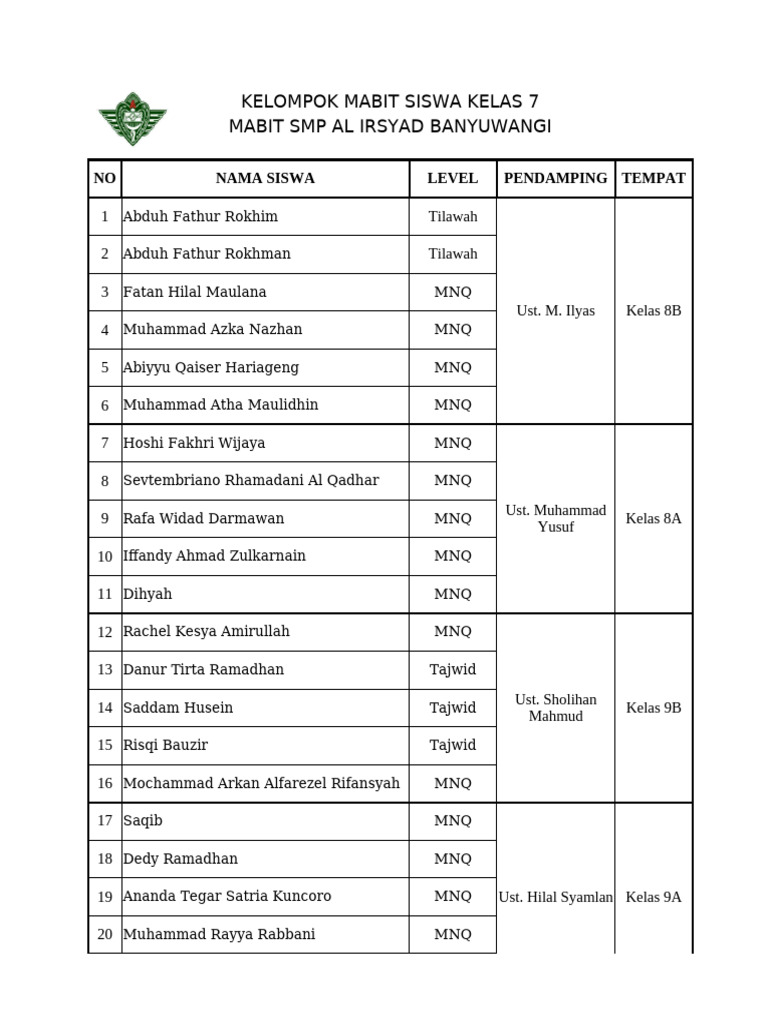 KELOMPOK MABIT SISWA KELAS 7
MABIT SMP AL IRSYAD BANYUWANGI

| NO | NAMA SISWA | LEVEL | PENDAMPING | TEMPAT |
|---|---|---|---|---|
| 1 | Abduh Fathur Rokhim | Tilawah | Ust. M. Ilyas | Kelas 8B |
| 2 | Abduh Fathur Rokhman | Tilawah | | |
| 3 | Fatan Hilal Maulana | MNQ | | |
| 4 | Muhammad Azka Nazhan | MNQ | | |
| 5 | Abiyyu Qaiser Hariageng | MNQ | | |
| 6 | Muhammad Atha Maulidhin | MNQ | | |
| 7 | Hoshi Fakhri Wijaya | MNQ | Ust. Muhammad Yusuf | Kelas 8A |
| 8 | Sevtembriano Rhamadani Al Qadhar | MNQ | | |
| 9 | Rafa Widad Darmawan | MNQ | | |
| 10 | Iffandy Ahmad Zulkarnain | MNQ | | |
| 11 | Dihyah | MNQ | | |
| 12 | Rachel Kesya Amirullah | MNQ | Ust. Sholihan Mahmud | Kelas 9B |
| 13 | Danur Tirta Ramadhan | Tajwid | | |
| 14 | Saddam Husein | Tajwid | | |
| 15 | Risqi Bauzir | Tajwid | | |
| 16 | Mochammad Arkan Alfarezel Rifansyah | MNQ | | |
| 17 | Saqib | MNQ | Ust. Hilal Syamlan | Kelas 9A |
| 18 | Dedy Ramadhan | MNQ | | |
| 19 | Ananda Tegar Satria Kuncoro | MNQ | | |
| 20 | Muhammad Rayya Rabbani | MNQ | | |